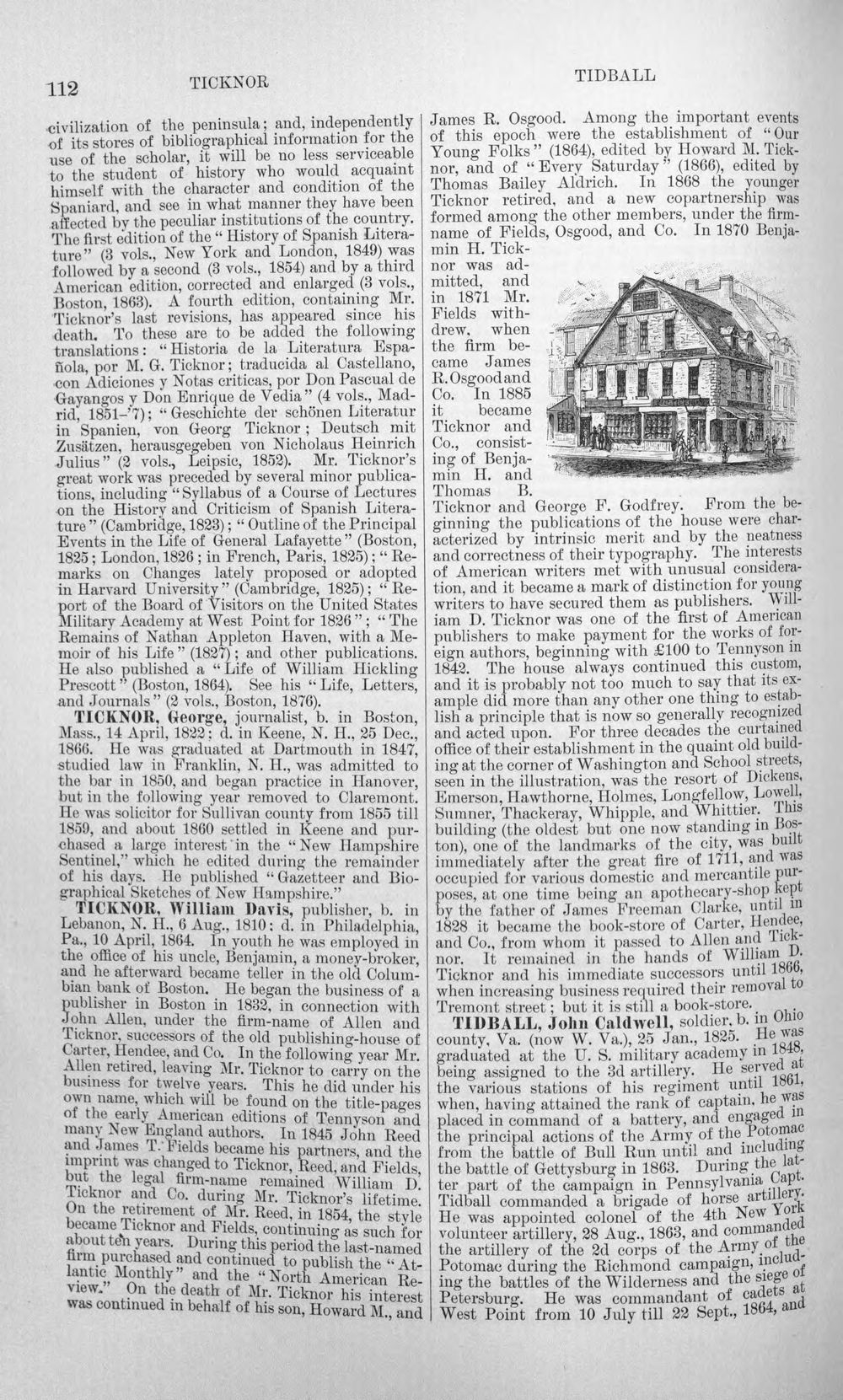 112 TICKNOR TIDBALL

civilization of the peninsula; and, independently of its stores of bibliographical information for the use of the scholar, it will be no less serviceable to the student of history who would acquaint himself with the character and condition of the Spaniard, and see in what manner they have been affected by the peculiar institutions of the country. The first edition of the "History of Spanish Literature" (3 vols., New York and London, 1849) was followed by a second (3 vols., 1854) and by a third American edition, corrected and enlarged (3 vols., Boston, 1863). A fourth edition, containing Mr. Ticknor's last revisions, has appeared since his death. To these are to be added the following translations: "Historia de la Literatura Española, por M. G. Ticknor; traducida al Castellano, con Adiciones y Notas criticas, por Don Pascual de Gayangos y Don Enrique de Vedia" (4 vols., Madrid, 1851-'7); "Geschichte der schönen Literatur in Spanien, von Georg Ticknor; Deutsch mit Zusätzen, herausgegeben von Nicholaus Heinrich Julius" (2 vols., Leipsic, 1852). Mr. Ticknor's great work was preceded by several minor publications, including "Syllabus of a Course of Lectures on the History and Criticism of Spanish Literature" (Cambridge, 1823); "Outline of the Principal Events in the Life of General Lafayette" (Boston, 1825; London, 1826; in French, Paris, 1825); "Remarks on Changes lately proposed or adopted in Harvard University" (Cambridge, 1825); "Report of the Board of Visitors on the United States Military Academy at West Point for 1826"; "The Remains of Nathan Appleton Haven, with a Memoir of his Life" (1827); and other publications. He also published a "Life of William Hickling Prescott" (Boston, 1864). See his "Life, Letters, and Journals" (2 vols., Boston, 1876).

TICKNOR, George, journalist, b. in Boston, Mass., 14 April, 1822; d. in Keene, N. H., 25 Dec., 1866. He was graduated at Dartmouth in 1847, studied law in Franklin, N. H., was admitted to the bar in 1850, and began practice in Hanover, but in the following year removed to Claremont. He was solicitor for Sullivan county from 1855 till 1859, and about 1860 settled in Keene and purchased a large interest in the "New Hampshire Sentinel," which he edited during the remainder of his days. He published "Gazetteer and Biographical Sketches of New Hampshire."

TICKNOR, William Davis, publisher, b. in Lebanon, N. H., 6 Aug., 1810; d. in Philadelphia, Pa., 10 April, 1864. In youth he was employed in the office of his uncle, Benjamin, a money-broker, and he afterward became teller in the old Columbian bank of Boston. He began the business of a publisher in Boston in 1832, in connection with John Allen, under the firm-name of Allen and Ticknor, successors of the old publishing-house of Carter, Hendee, and Co. In the following year Mr. Allen retired, leaving Mr. Ticknor to carry on the business for twelve years. This he did under his own name, which will be found on the title-pages of the early American editions of Tennyson and many New England authors. In 1845 John Reed and James T. Fields became his partners, and the imprint was changed to Ticknor, Reed, and Fields, but the legal firm-name remained William D. Ticknor and Co. during Mr. Ticknor's lifetime. On the retirement of Mr. Reed, in 1854, the style became Ticknor and Fields, continuing as such for about ten years. During this period the last-named firm purchased and continued to publish the "Atlantic Monthly" and the "North American Review." On the death of Mr. Ticknor his interest was continued in behalf of his son, Howard M., and James R. Osgood. Among the important events of this epoch were the establishment of "Our Young Folks" (1864), edited by Howard M. Ticknor, and of "Every Saturday" (1866), edited by Thomas Bailey Aldrich. In 1868 the younger Ticknor retired, and a new copartnership was formed among the other members, under the firm-name of Fields, Osgood, and Co. In 1870 Benjamin H. Ticknor was admitted, and in 1871 Mr. Fields withdrew, when the firm became James R. Osgood and Co. In 1885 it became Ticknor and Co., consisting of Benjamin H. and Thomas B. Ticknor and George F. Godfrey. From the beginning the publications of the house were characterized by intrinsic merit and by the neatness and correctness of their typography. The interests of American writers met with unusual consideration, and it became a mark of distinction for young writers to have secured them as publishers. William D. Ticknor was one of the first of American publishers to make payment for the works of foreign authors, beginning with £100 to Tennyson in 1842. The house always continued this custom, and it is probably not too much to say that its example did more than any other one thing to establish a principle that is now so generally recognized and acted upon. For three decades the curtained office of their establishment in the quaint old building at the corner of Washington and School streets, seen in the illustration, was the resort of Dickens, Emerson, Hawthorne, Holmes, Longfellow, Lowell, Sumner, Thackeray, Whipple, and Whittier. This building (the oldest but one now standing in Boston), one of the landmarks of the city, was built immediately after the great fire of 1711, and was occupied for various domestic and mercantile purposes, at one time being an apothecary-shop kept by the father of James Freeman Clarke, until in 1828 it became the book-store of Carter, Hendee, and Co., from whom it passed to Allen and Ticknor. It remained in the hands of William D. Ticknor and his immediate successors until 1866, when increasing business required their removal to Tremont street; but it is still a book-store.

TIDBALL, John Caldwell, soldier, b. in Ohio county, Va. (now W. Va.), 25 Jan., 1825. He was graduated at the U. S. military academy in 1848, being assigned to the 3d artillery. He served at the various stations of his regiment until 1861, when, having attained the rank of captain, he was placed in command of a battery, and engaged in the principal actions of the Army of the Potomac from the battle of Bull Run until and including the battle of Gettysburg in 1863. During the latter part of the campaign in Pennsylvania Capt. Tidball commanded a brigade of horse artillery. He was appointed colonel of the 4th New York volunteer artillery, 28 Aug., 1863, and commanded the artillery of the 2d corps of the Army of the Potomac during the Richmond campaign, including the battles of the Wilderness and the siege of Petersburg. He was commandant of cadets at West Point from 10 July till 22 Sept., 1864, and